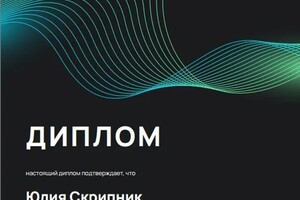 ДИПЛОМ

настоящий диплом подтверждает, что

Юлия Скрипник